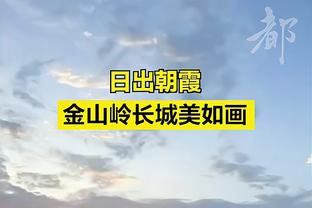 都

日出朝霞
金山岭长城美如画